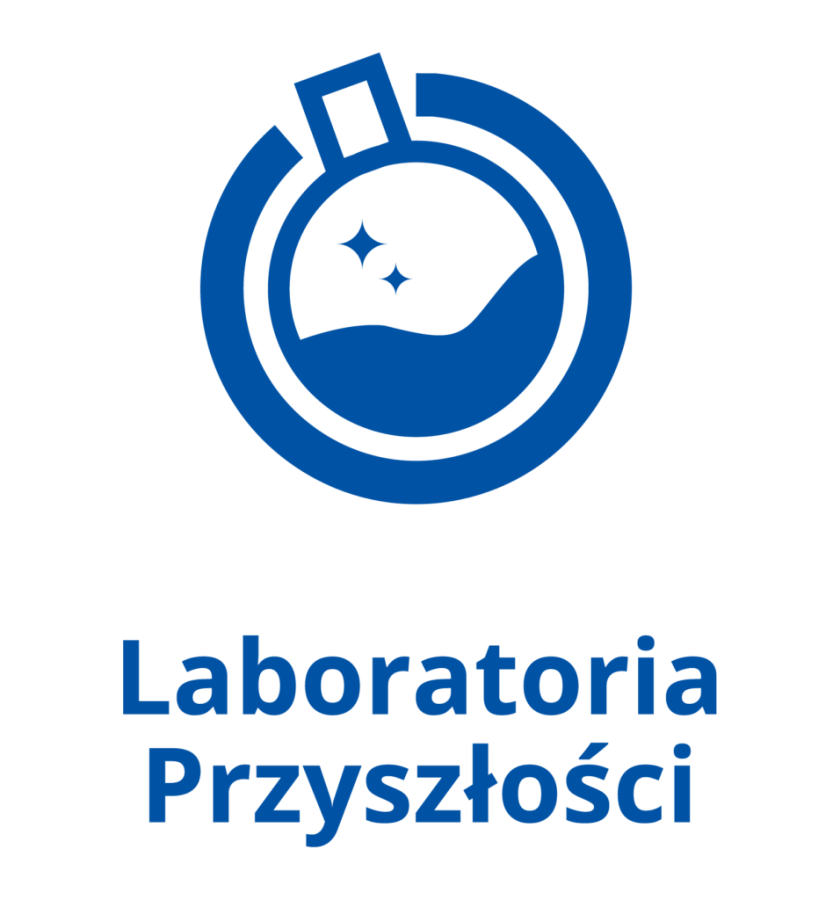 Laboratoria
Przyszłości